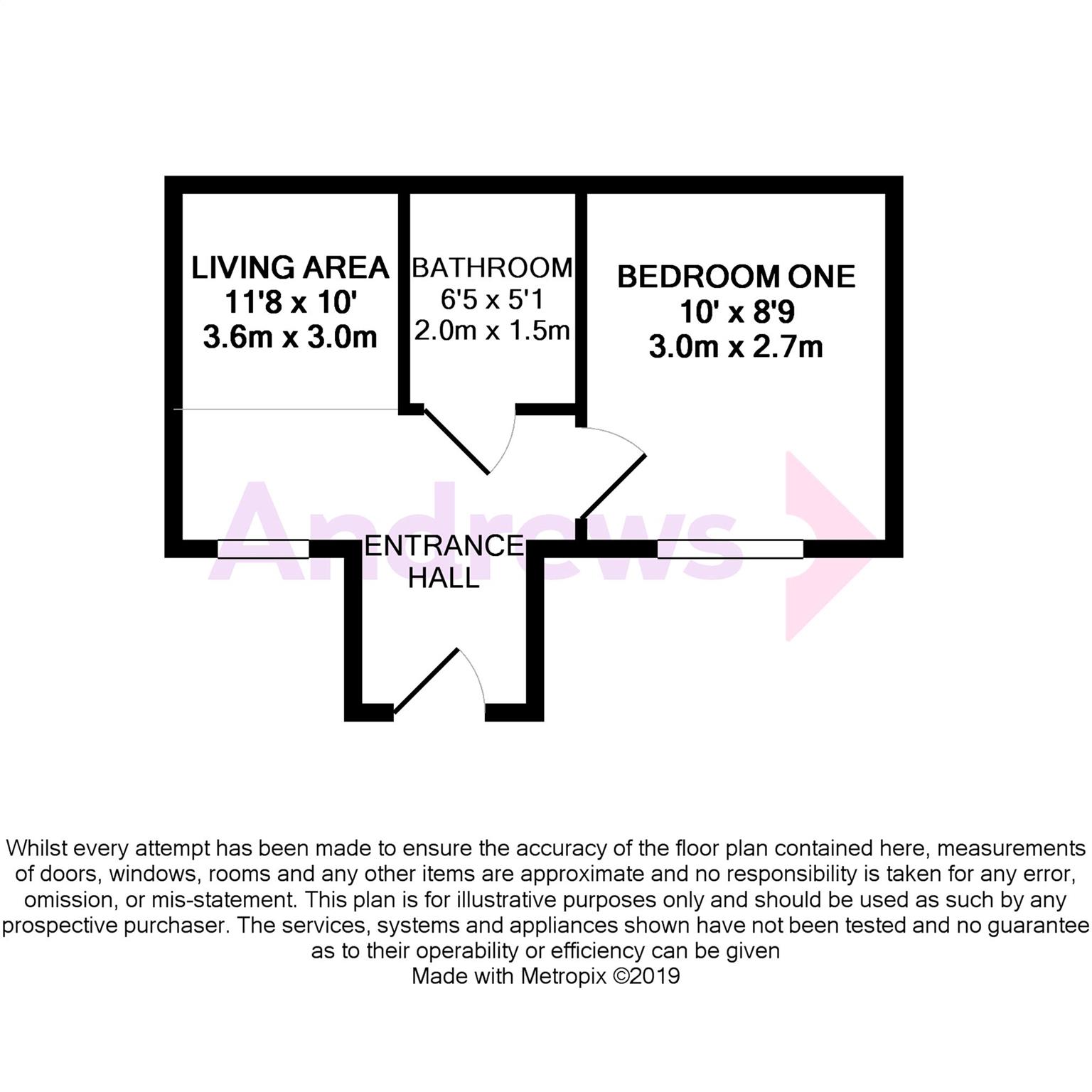 LIVING AREA
11'8 x 10'
3.6m x 3.0m

BATHROOM
6'5 x 5'1
2.0m x 1.5m

BEDROOM ONE
10' x 8'9
3.0m x 2.7m

Andrews

ENTRANCE
HALL

Whilst every attempt has been made to ensure the accuracy of the floor plan contained here, measurements of doors, windows, rooms and any other items are approximate and no responsibility is taken for any error, omission, or mis-statement. This plan is for illustrative purposes only and should be used as such by any prospective purchaser. The services, systems and appliances shown have not been tested and no guarantee as to their operability or efficiency can be given
Made with Metropix ©2019